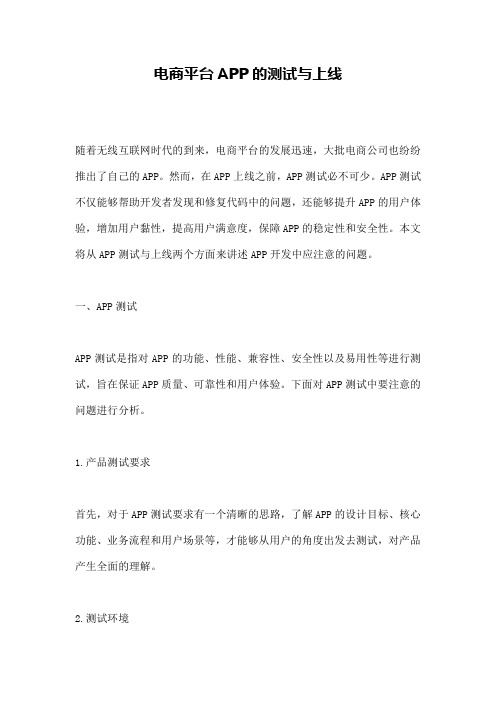 电商平台 APP 的测试与上线

随着无线互联网时代的到来，电商平台的发展迅速，大批电商公司也纷纷推出了自己的 APP。然而，在 APP 上线之前，APP 测试必不可少。APP 测试不仅能够帮助开发者发现和修复代码中的问题，还能够提升 APP 的用户体验，增加用户黏性，提高用户满意度，保障 APP 的稳定性和安全性。本文将从 APP 测试与上线两个方面来讲述 APP 开发中应注意的问题。

一、APP 测试

APP 测试是指对 APP 的功能、性能、兼容性、安全性以及易用性等进行测试，旨在保证 APP 质量、可靠性和用户体验。下面对 APP 测试中要注意的问题进行分析。

1.产品测试要求

首先，对于 APP 测试要求有一个清晰的思路，了解 APP 的设计目标、核心功能、业务流程和用户场景等，才能够从用户的角度出发去测试，对产品产生全面的理解。

2.测试环境